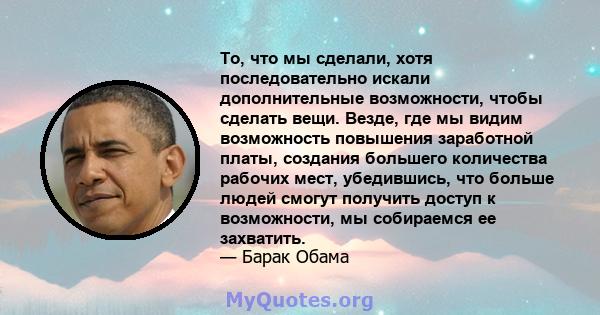 То, что мы сделали, хотя последовательно искали дополнительные возможности, чтобы сделать вещи. Везде, где мы видим возможность повышения заработной платы, создания большего количества рабочих мест, убедившись, что больше людей смогут получить доступ к возможности, мы собираемся ее захватить.
— Барак Обама

MyQuotes.org